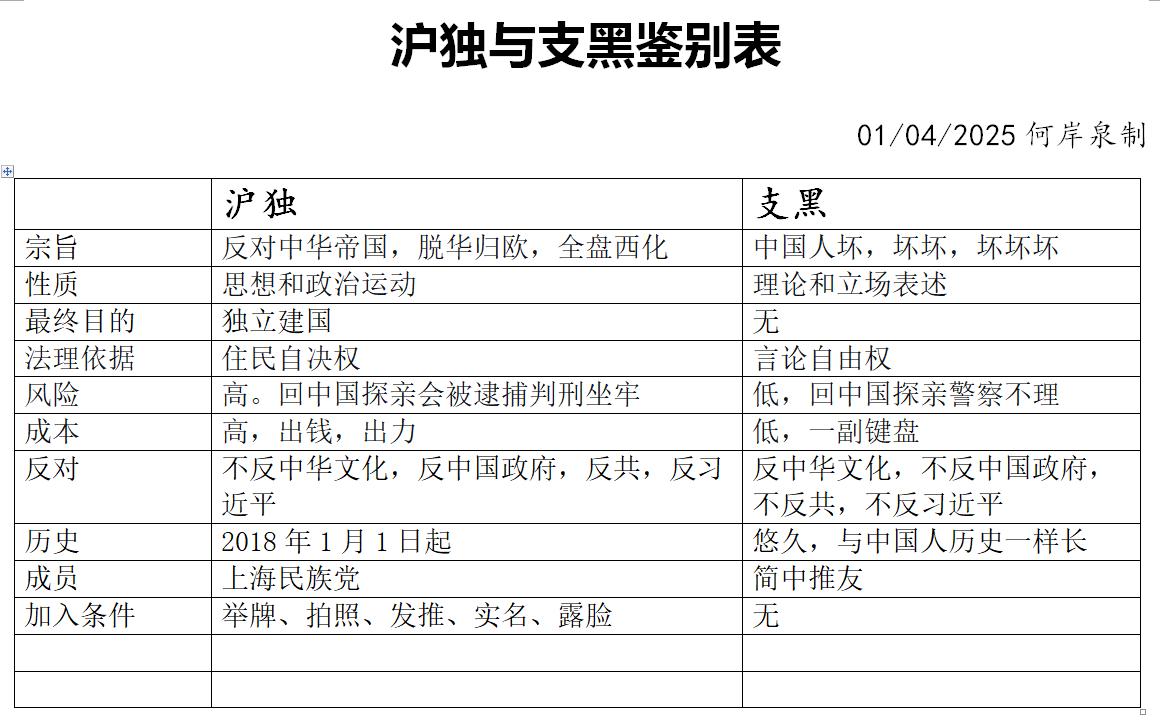 沪独与支黑鉴别表

01/04/2025 何岸泉制

| | 沪独 | 支黑 |
|---|---|---|
| 宗旨 | 反对中华帝国，脱华归欧，全盘西化 | 中国人坏，坏坏，坏坏坏 |
| 性质 | 思想和政治运动 | 理论和立场表述 |
| 最终目的 | 独立建国 | 无 |
| 法理依据 | 住民自决权 | 言论自由权 |
| 风险 | 高。回中国探亲会被逮捕判刑坐牢 | 低，回中国探亲警察不理 |
| 成本 | 高，出钱，出力 | 低，一副键盘 |
| 反对 | 不反中华文化，反中国政府，反共，反习近平 | 反中华文化，不反中国政府，不反共，不反习近平 |
| 历史 | 2018 年 1 月 1 日起 | 悠久，与中国人历史一样长 |
| 成员 | 上海民族党 | 简中推友 |
| 加入条件 | 举牌、拍照、发推、实名、露脸 | 无 |
| | | |
| | | |